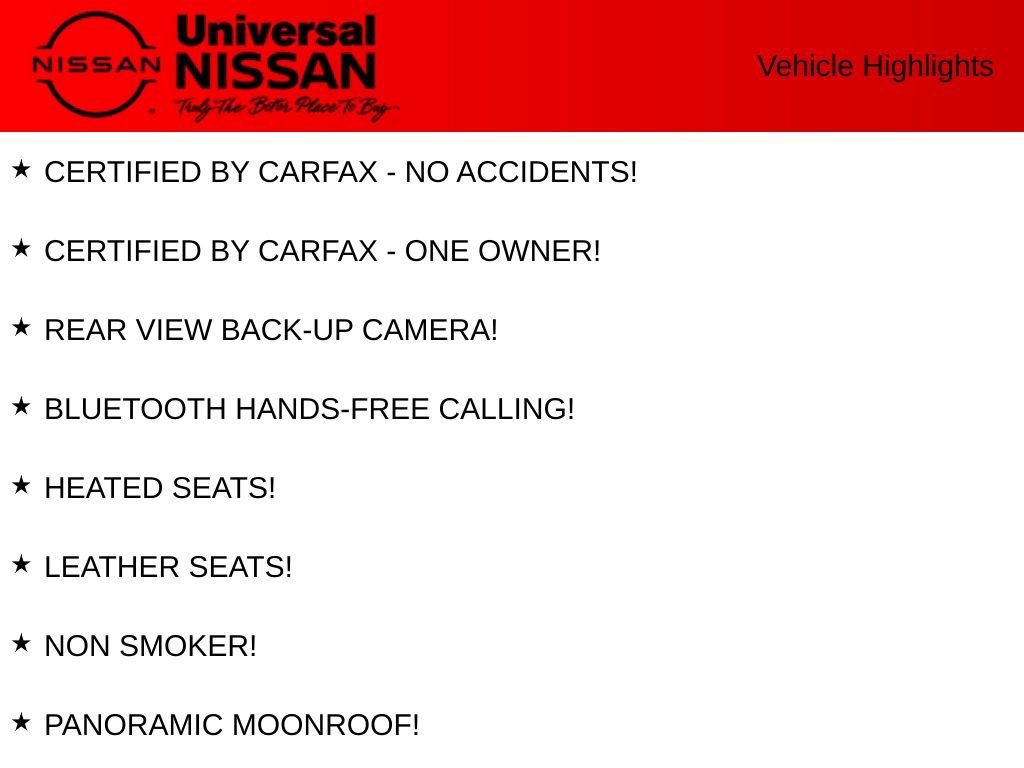 NISSAN

Universal
NISSAN
Truly The Better Place To Buy

Vehicle Highlights

★ CERTIFIED BY CARFAX - NO ACCIDENTS!

★ CERTIFIED BY CARFAX - ONE OWNER!

★ REAR VIEW BACK-UP CAMERA!

★ BLUETOOTH HANDS-FREE CALLING!

★ HEATED SEATS!

★ LEATHER SEATS!

★ NON SMOKER!

★ PANORAMIC MOONROOF!